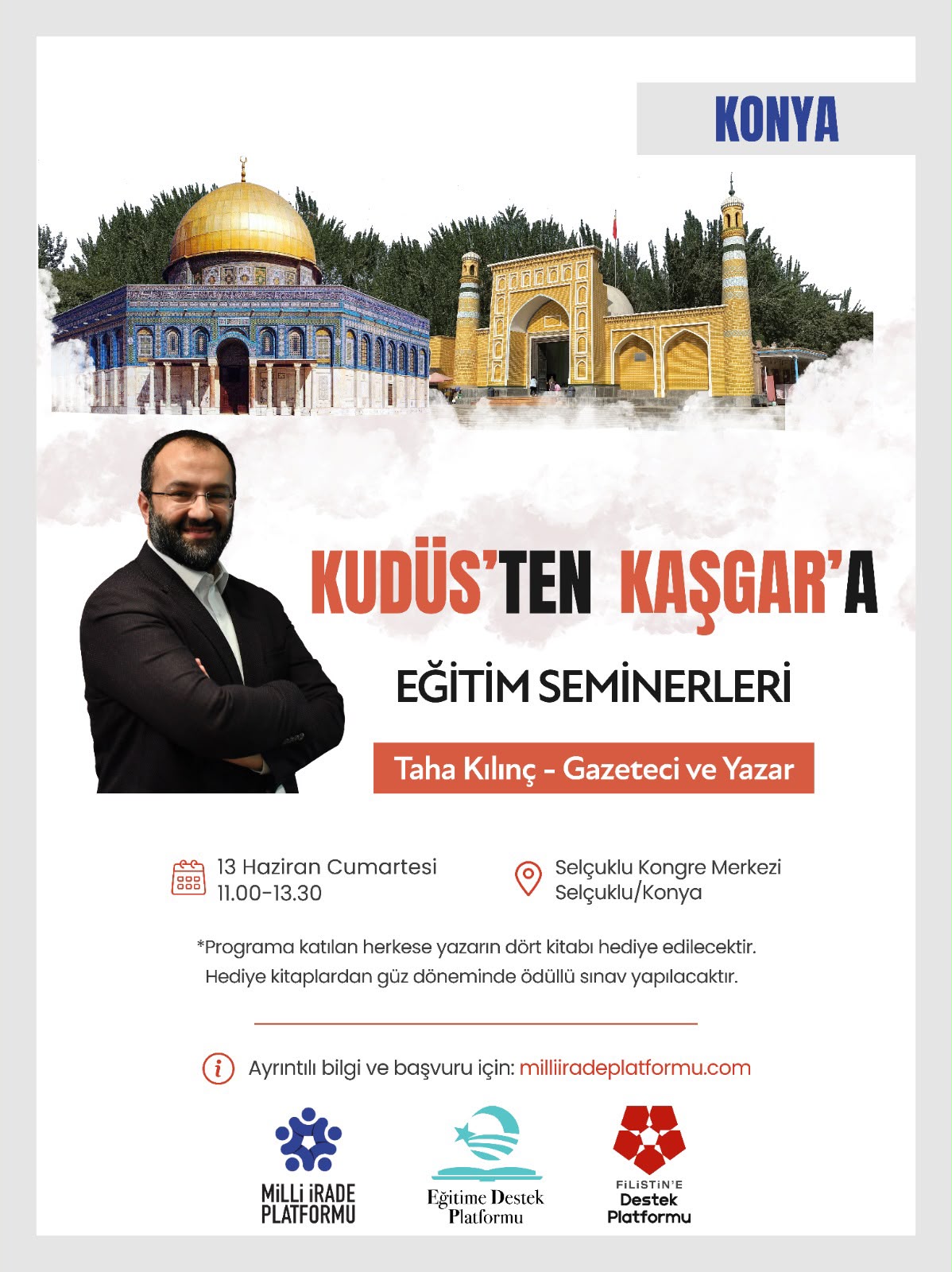 KONYA

KUDÜS'TEN KAŞGAR'A

EĞİTİM SEMİNERLERİ

Taha Kılınç - Gazeteci ve Yazar

13 Haziran Cumartesi
11.00-13.30

Selçuklu Kongre Merkezi
Selçuklu/Konya

*Programa katılan herkese yazarın dört kitabı hediye edilecektir.
Hediye kitaplardan güz döneminde ödüllü sınav yapılacaktır.

Ayrıntılı bilgi ve başvuru için: milliiradeplatformu.com

MİLLİ İRADE PLATFORMU

Eğitime Destek Platformu

FİLİSTİN'E Destek Platformu